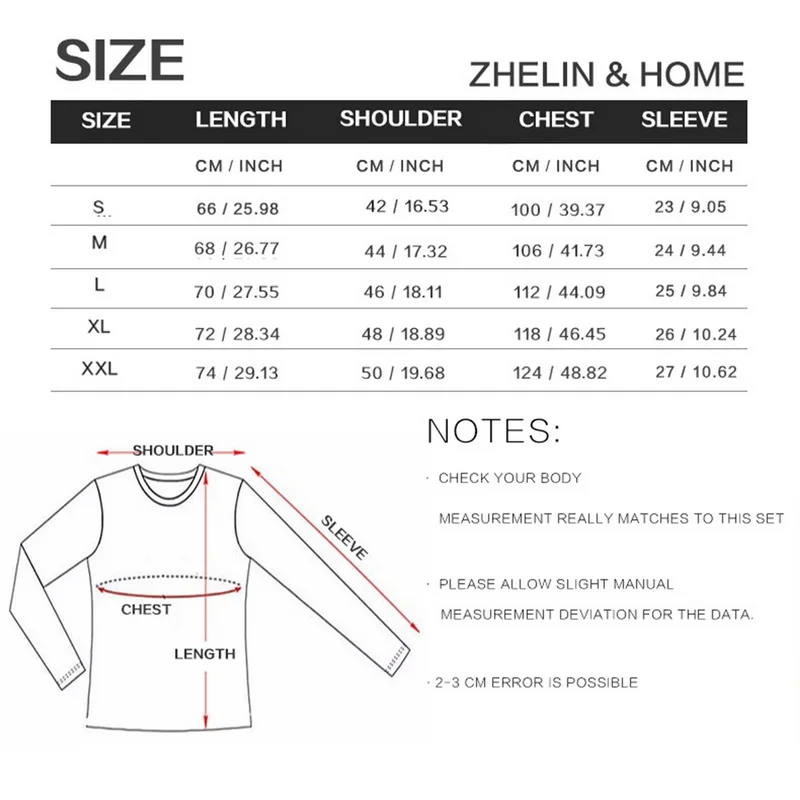 SIZE

ZHELIN & HOME

| SIZE | LENGTH | SHOULDER | CHEST | SLEEVE |
|---|---|---|---|---|
| | CM / INCH | CM / INCH | CM / INCH | CM / INCH |
| S | 66 / 25.98 | 42 / 16.53 | 100 / 39.37 | 23 / 9.05 |
| M | 68 / 26.77 | 44 / 17.32 | 106 / 41.73 | 24 / 9.44 |
| L | 70 / 27.55 | 46 / 18.11 | 112 / 44.09 | 25 / 9.84 |
| XL | 72 / 28.34 | 48 / 18.89 | 118 / 46.45 | 26 / 10.24 |
| XXL | 74 / 29.13 | 50 / 19.68 | 124 / 48.82 | 27 / 10.62 |

SHOULDER

SLEEVE

CHEST

LENGTH

NOTES:

· CHECK YOUR BODY MEASUREMENT REALLY MATCHES TO THIS SET

· PLEASE ALLOW SLIGHT MANUAL MEASUREMENT DEVIATION FOR THE DATA.

· 2-3 CM ERROR IS POSSIBLE